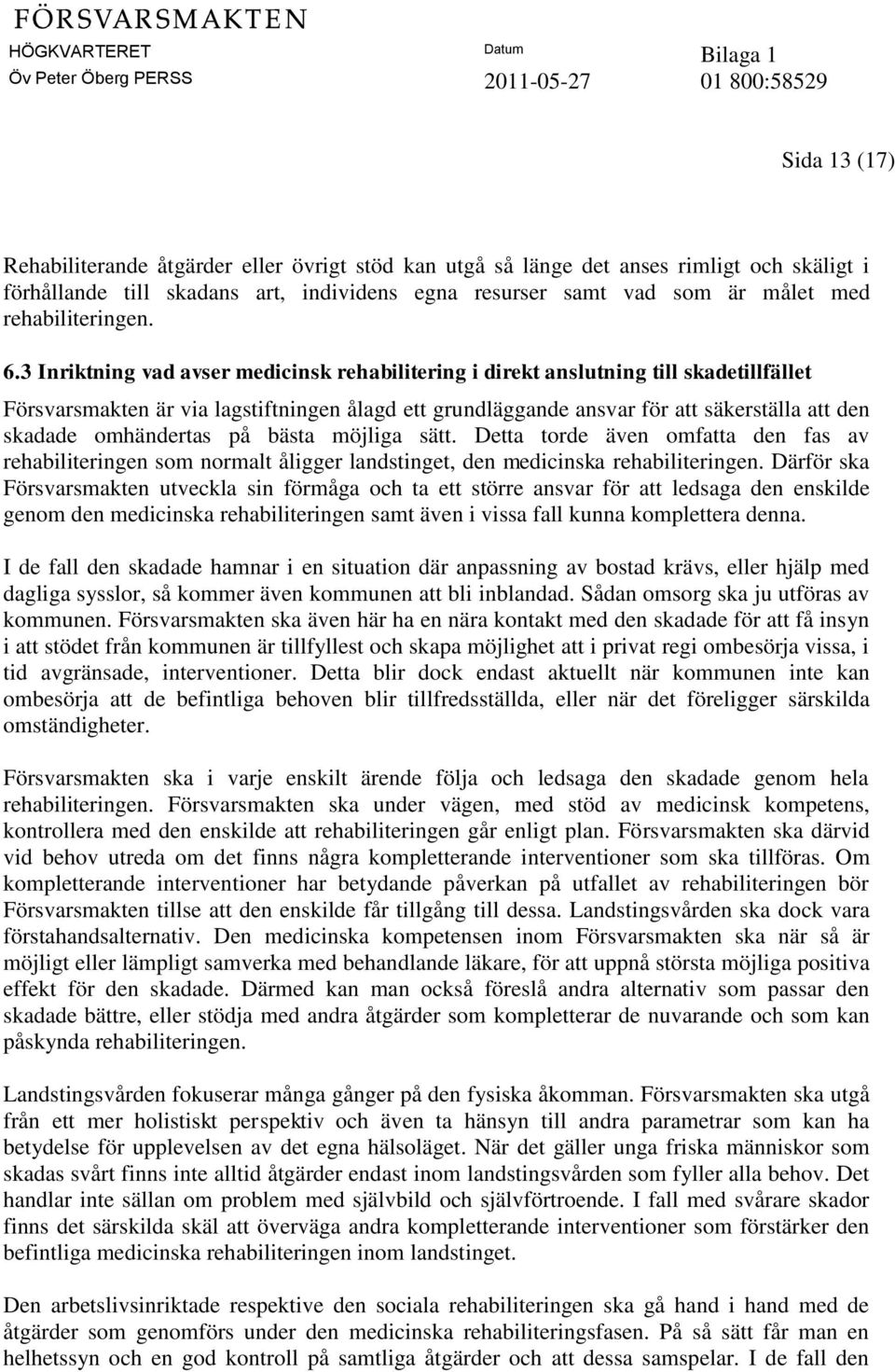 FÖRSVARSMAKTEN
HÖGKVARTERET
Öv Peter Öberg PERSS

Datum
2011-05-27

Bilaga 1
01 800:58529

Sida 13 (17)

Rehabiliterande åtgärder eller övrigt stöd kan utgå så länge det anses rimligt och skäligt i förhållande till skadans art, individens egna resurser samt vad som är målet med rehabiliteringen.

6.3 Inriktning vad avser medicinsk rehabilitering i direkt anslutning till skadetillfället

Försvarsmakten är via lagstiftningen ålagd ett grundläggande ansvar för att säkerställa att den skadade omhändertas på bästa möjliga sätt. Detta torde även omfatta den fas av rehabiliteringen som normalt åligger landstinget, den medicinska rehabiliteringen. Därför ska Försvarsmakten utveckla sin förmåga och ta ett större ansvar för att ledsaga den enskilde genom den medicinska rehabiliteringen samt även i vissa fall kunna komplettera denna.

I de fall den skadade hamnar i en situation där anpassning av bostad krävs, eller hjälp med dagliga sysslor, så kommer även kommunen att bli inblandad. Sådan omsorg ska ju utföras av kommunen. Försvarsmakten ska även här ha en nära kontakt med den skadade för att få insyn i att stödet från kommunen är tillfyllest och skapa möjlighet att i privat regi ombesörja vissa, i tid avgränsade, interventioner. Detta blir dock endast aktuellt när kommunen inte kan ombesörja att de befintliga behoven blir tillfredsställda, eller när det föreligger särskilda omständigheter.

Försvarsmakten ska i varje enskilt ärende följa och ledsaga den skadade genom hela rehabiliteringen. Försvarsmakten ska under vägen, med stöd av medicinsk kompetens, kontrollera med den enskilde att rehabiliteringen går enligt plan. Försvarsmakten ska därvid vid behov utreda om det finns några kompletterande interventioner som ska tillföras. Om kompletterande interventioner har betydande påverkan på utfallet av rehabiliteringen bör Försvarsmakten tillse att den enskilde får tillgång till dessa. Landstingsvården ska dock vara förstahandsalternativ. Den medicinska kompetensen inom Försvarsmakten ska när så är möjligt eller lämpligt samverka med behandlande läkare, för att uppnå största möjliga positiva effekt för den skadade. Därmed kan man också föreslå andra alternativ som passar den skadade bättre, eller stödja med andra åtgärder som kompletterar de nuvarande och som kan påskynda rehabiliteringen.

Landstingsvården fokuserar många gånger på den fysiska åkomman. Försvarsmakten ska utgå från ett mer holistiskt perspektiv och även ta hänsyn till andra parametrar som kan ha betydelse för upplevelsen av det egna hälsoläget. När det gäller unga friska människor som skadas svårt finns inte alltid åtgärder endast inom landstingsvården som fyller alla behov. Det handlar inte sällan om problem med självbild och självförtroende. I fall med svårare skador finns det särskilda skäl att överväga andra kompletterande interventioner som förstärker den befintliga medicinska rehabiliteringen inom landstinget.

Den arbetslivsinriktade respektive den sociala rehabiliteringen ska gå hand i hand med de åtgärder som genomförs under den medicinska rehabiliteringsfasen. På så sätt får man en helhetssyn och en god kontroll på samtliga åtgärder och att dessa samspelar. I de fall den